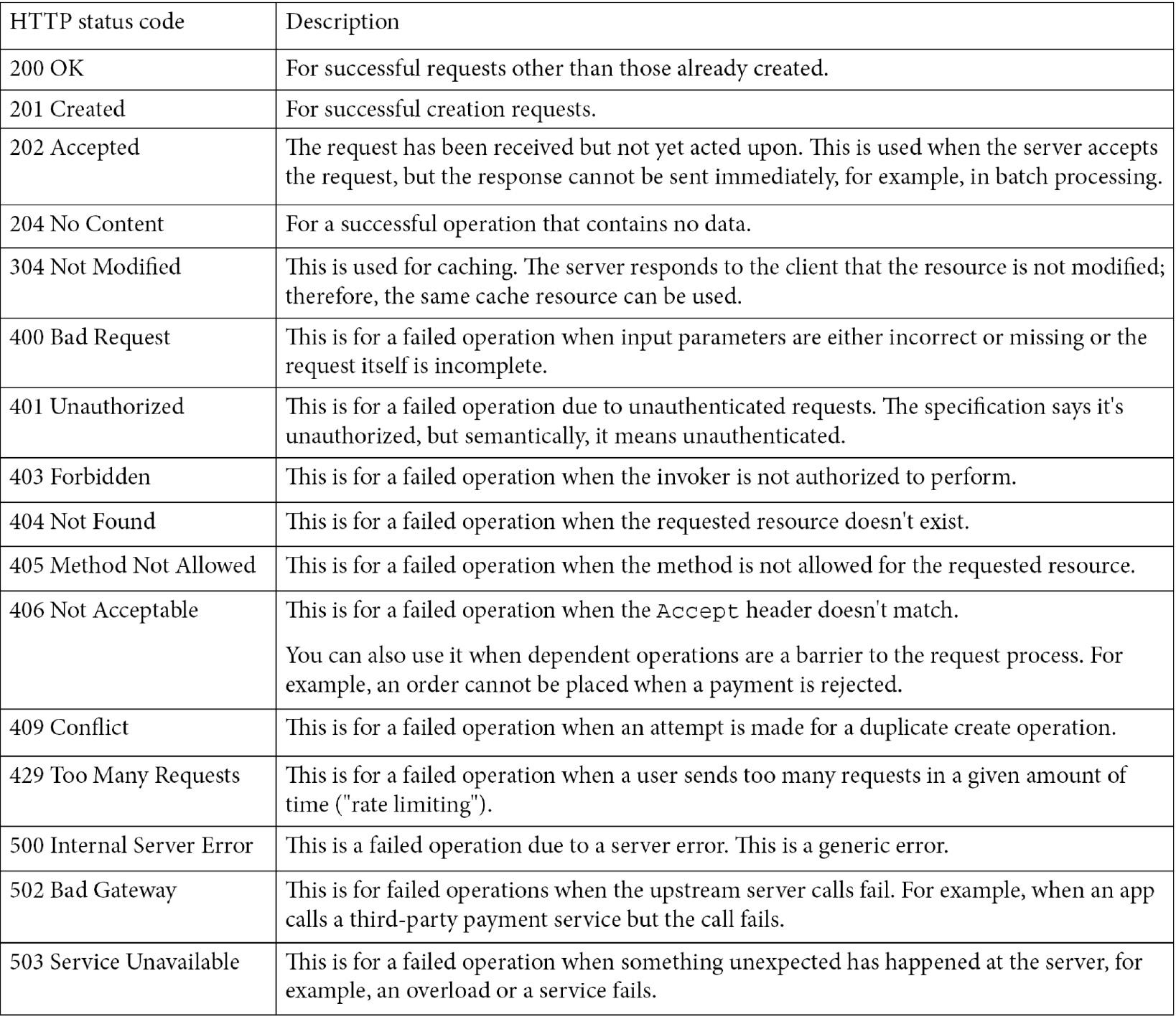 | HTTP status code | Description |
|---|---|
| 200 OK | For successful requests other than those already created. |
| 201 Created | For successful creation requests. |
| 202 Accepted | The request has been received but not yet acted upon. This is used when the server accepts the request, but the response cannot be sent immediately, for example, in batch processing. |
| 204 No Content | For a successful operation that contains no data. |
| 304 Not Modified | This is used for caching. The server responds to the client that the resource is not modified; therefore, the same cache resource can be used. |
| 400 Bad Request | This is for a failed operation when input parameters are either incorrect or missing or the request itself is incomplete. |
| 401 Unauthorized | This is for a failed operation due to unauthenticated requests. The specification says it's unauthorized, but semantically, it means unauthenticated. |
| 403 Forbidden | This is for a failed operation when the invoker is not authorized to perform. |
| 404 Not Found | This is for a failed operation when the requested resource doesn't exist. |
| 405 Method Not Allowed | This is for a failed operation when the method is not allowed for the requested resource. |
| 406 Not Acceptable | This is for a failed operation when the Accept header doesn't match. You can also use it when dependent operations are a barrier to the request process. For example, an order cannot be placed when a payment is rejected. |
| 409 Conflict | This is for a failed operation when an attempt is made for a duplicate create operation. |
| 429 Too Many Requests | This is for a failed operation when a user sends too many requests in a given amount of time ("rate limiting"). |
| 500 Internal Server Error | This is a failed operation due to a server error. This is a generic error. |
| 502 Bad Gateway | This is for failed operations when the upstream server calls fail. For example, when an app calls a third-party payment service but the call fails. |
| 503 Service Unavailable | This is for a failed operation when something unexpected has happened at the server, for example, an overload or a service fails. |